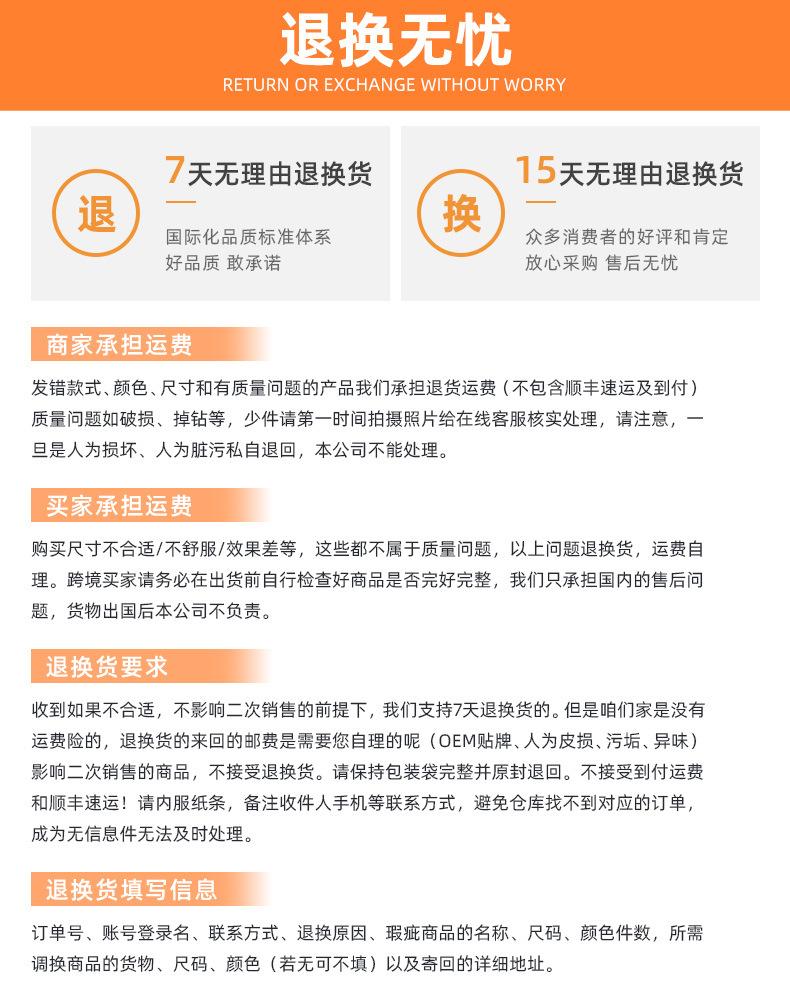 退换无忧
RETURN OR EXCHANGE WITHOUT WORRY

退
7天无理由退换货
国际化品质标准体系
好品质 敢承诺

换
15天无理由退换货
众多消费者的好评和肯定
放心采购 售后无忧

商家承担运费

发错款式、颜色、尺寸和有质量问题的产品我们承担退货运费（不包含顺丰速运及到付）质量问题如破损、掉钻等，少件请第一时间拍摄照片给在线客服核实处理，请注意，一旦是人为损坏、人为脏污私自退回，本公司不能处理。

买家承担运费

购买尺寸不合适/不舒服/效果差等，这些都不属于质量问题，以上问题退换货，运费自理。跨境买家请务必在出货前自行检查好商品是否完好完整，我们只承担国内的售后问题，货物出国后本公司不负责。

退换货要求

收到如果不合适，不影响二次销售的前提下，我们支持7天退换货的。但是咱们家是没有运费险的，退换货的来回的邮费是需要您自理的呢（OEM贴牌、人为皮损、污垢、异味）影响二次销售的商品，不接受退换货。请保持包装袋完整并原封退回。不接受到付运费和顺丰速运！请内服纸条，备注收件人手机等联系方式，避免仓库找不到对应的订单，成为无信息件无法及时处理。

退换货填写信息

订单号、账号登录名、联系方式、退换原因、瑕疵商品的名称、尺码、颜色件数，所需调换商品的货物、尺码、颜色（若无可不填）以及寄回的详细地址。